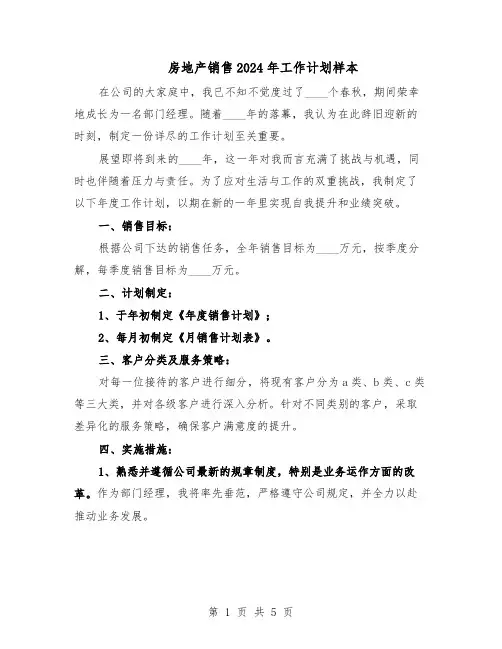 房地产销售2024年工作计划样本

在公司的大家庭中，我已不知不觉度过了____个春秋，期间荣幸地成长为一名部门经理。随着____年的落幕，我认为在此辞旧迎新的时刻，制定一份详尽的工作计划至关重要。

展望即将到来的____年，这一年对我而言充满了挑战与机遇，同时也伴随着压力与责任。为了应对生活与工作的双重挑战，我制定了以下年度工作计划，以期在新的一年里实现自我提升和业绩突破。

一、销售目标：

根据公司下达的销售任务，全年销售目标为____万元，按季度分解，每季度销售目标为____万元。

二、计划制定：

1、于年初制定《年度销售计划》；

2、每月初制定《月销售计划表》。

三、客户分类及服务策略：

对每一位接待的客户进行细分，将现有客户分为a类、b类、c类等三大类，并对各级客户进行深入分析。针对不同类别的客户，采取差异化的服务策略，确保客户满意度的提升。

四、实施措施：

1、熟悉并遵循公司最新的规章制度，特别是业务运作方面的改革。作为部门经理，我将率先垂范，严格遵守公司规定，并全力以赴推动业务发展。

第 1 页 共 5 页